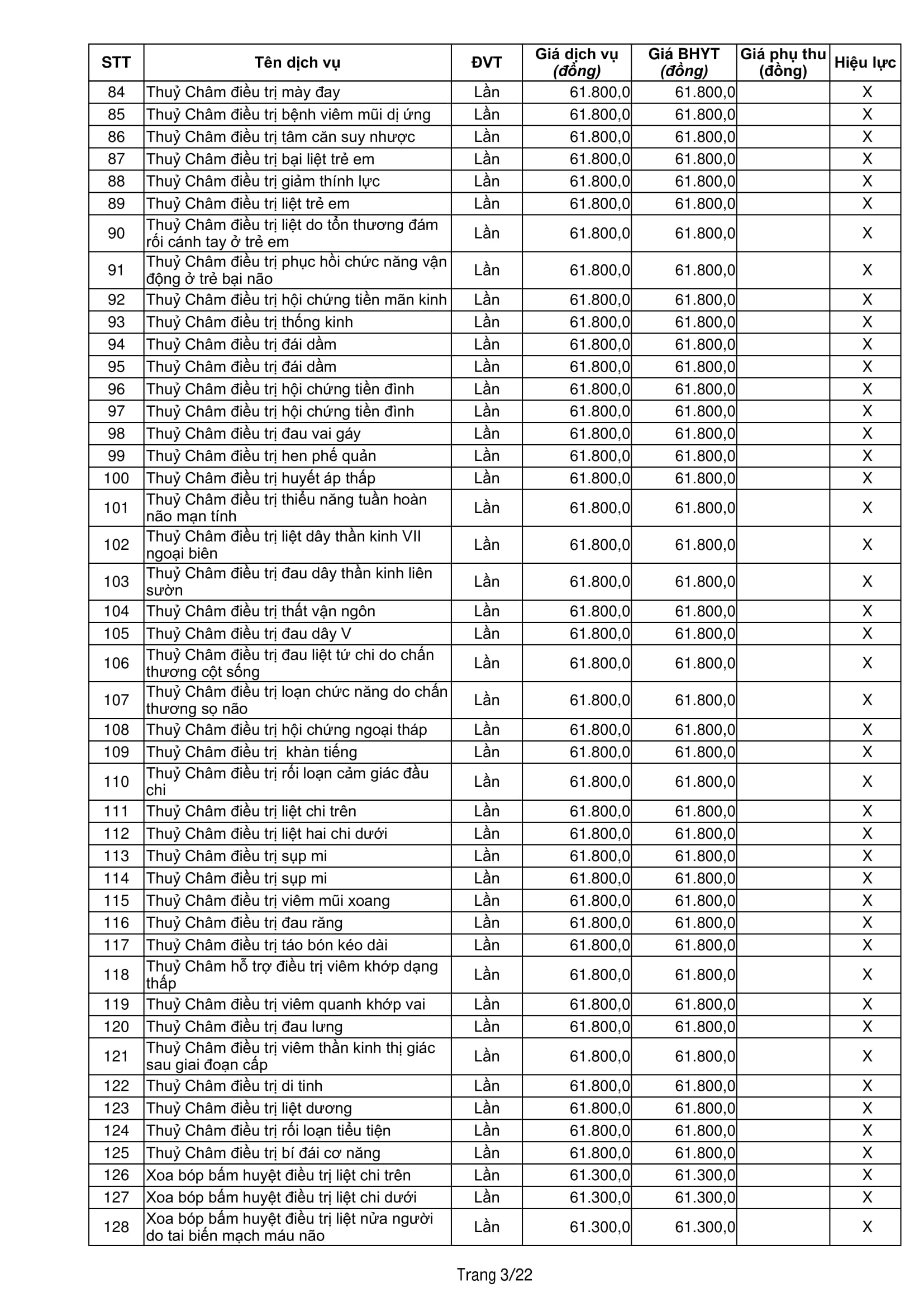 | STT | Tên dịch vụ | ĐVT | Giá dịch vụ (đồng) | Giá BHYT (đồng) | Giá phụ thu (đồng) | Hiệu lực |
|---|---|---|---|---|---|---|
| 84 | Thuỷ Châm điều trị mày đay | Lần | 61.800,0 | 61.800,0 |  | X |
| 85 | Thuỷ Châm điều trị bệnh viêm mũi dị ứng | Lần | 61.800,0 | 61.800,0 |  | X |
| 86 | Thuỷ Châm điều trị tâm căn suy nhược | Lần | 61.800,0 | 61.800,0 |  | X |
| 87 | Thuỷ Châm điều trị bại liệt trẻ em | Lần | 61.800,0 | 61.800,0 |  | X |
| 88 | Thuỷ Châm điều trị giảm thính lực | Lần | 61.800,0 | 61.800,0 |  | X |
| 89 | Thuỷ Châm điều trị liệt trẻ em | Lần | 61.800,0 | 61.800,0 |  | X |
| 90 | Thuỷ Châm điều trị liệt do tổn thương đám rối cánh tay ở trẻ em | Lần | 61.800,0 | 61.800,0 |  | X |
| 91 | Thuỷ Châm điều trị phục hồi chức năng vận động ở trẻ bại não | Lần | 61.800,0 | 61.800,0 |  | X |
| 92 | Thuỷ Châm điều trị hội chứng tiền mãn kinh | Lần | 61.800,0 | 61.800,0 |  | X |
| 93 | Thuỷ Châm điều trị thống kinh | Lần | 61.800,0 | 61.800,0 |  | X |
| 94 | Thuỷ Châm điều trị đái dầm | Lần | 61.800,0 | 61.800,0 |  | X |
| 95 | Thuỷ Châm điều trị đái dầm | Lần | 61.800,0 | 61.800,0 |  | X |
| 96 | Thuỷ Châm điều trị hội chứng tiền đình | Lần | 61.800,0 | 61.800,0 |  | X |
| 97 | Thuỷ Châm điều trị hội chứng tiền đình | Lần | 61.800,0 | 61.800,0 |  | X |
| 98 | Thuỷ Châm điều trị đau vai gáy | Lần | 61.800,0 | 61.800,0 |  | X |
| 99 | Thuỷ Châm điều trị hen phế quản | Lần | 61.800,0 | 61.800,0 |  | X |
| 100 | Thuỷ Châm điều trị huyết áp thấp | Lần | 61.800,0 | 61.800,0 |  | X |
| 101 | Thuỷ Châm điều trị thiểu năng tuần hoàn não mạn tính | Lần | 61.800,0 | 61.800,0 |  | X |
| 102 | Thuỷ Châm điều trị liệt dây thần kinh VII ngoại biên | Lần | 61.800,0 | 61.800,0 |  | X |
| 103 | Thuỷ Châm điều trị đau dây thần kinh liên sườn | Lần | 61.800,0 | 61.800,0 |  | X |
| 104 | Thuỷ Châm điều trị thất vận ngôn | Lần | 61.800,0 | 61.800,0 |  | X |
| 105 | Thuỷ Châm điều trị đau dây V | Lần | 61.800,0 | 61.800,0 |  | X |
| 106 | Thuỷ Châm điều trị đau liệt tứ chi do chấn thương cột sống | Lần | 61.800,0 | 61.800,0 |  | X |
| 107 | Thuỷ Châm điều trị loạn chức năng do chấn thương sọ não | Lần | 61.800,0 | 61.800,0 |  | X |
| 108 | Thuỷ Châm điều trị hội chứng ngoại tháp | Lần | 61.800,0 | 61.800,0 |  | X |
| 109 | Thuỷ Châm điều trị  khàn tiếng | Lần | 61.800,0 | 61.800,0 |  | X |
| 110 | Thuỷ Châm điều trị rối loạn cảm giác đầu chi | Lần | 61.800,0 | 61.800,0 |  | X |
| 111 | Thuỷ Châm điều trị liệt chi trên | Lần | 61.800,0 | 61.800,0 |  | X |
| 112 | Thuỷ Châm điều trị liệt hai chi dưới | Lần | 61.800,0 | 61.800,0 |  | X |
| 113 | Thuỷ Châm điều trị sụp mi | Lần | 61.800,0 | 61.800,0 |  | X |
| 114 | Thuỷ Châm điều trị sụp mi | Lần | 61.800,0 | 61.800,0 |  | X |
| 115 | Thuỷ Châm điều trị viêm mũi xoang | Lần | 61.800,0 | 61.800,0 |  | X |
| 116 | Thuỷ Châm điều trị đau răng | Lần | 61.800,0 | 61.800,0 |  | X |
| 117 | Thuỷ Châm điều trị táo bón kéo dài | Lần | 61.800,0 | 61.800,0 |  | X |
| 118 | Thuỷ Châm hỗ trợ điều trị viêm khớp dạng thấp | Lần | 61.800,0 | 61.800,0 |  | X |
| 119 | Thuỷ Châm điều trị viêm quanh khớp vai | Lần | 61.800,0 | 61.800,0 |  | X |
| 120 | Thuỷ Châm điều trị đau lưng | Lần | 61.800,0 | 61.800,0 |  | X |
| 121 | Thuỷ Châm điều trị viêm thần kinh thị giác sau giai đoạn cấp | Lần | 61.800,0 | 61.800,0 |  | X |
| 122 | Thuỷ Châm điều trị di tinh | Lần | 61.800,0 | 61.800,0 |  | X |
| 123 | Thuỷ Châm điều trị liệt dương | Lần | 61.800,0 | 61.800,0 |  | X |
| 124 | Thuỷ Châm điều trị rối loạn tiểu tiện | Lần | 61.800,0 | 61.800,0 |  | X |
| 125 | Thuỷ Châm điều trị bí đái cơ năng | Lần | 61.800,0 | 61.800,0 |  | X |
| 126 | Xoa bóp bấm huyệt điều trị liệt chi trên | Lần | 61.300,0 | 61.300,0 |  | X |
| 127 | Xoa bóp bấm huyệt điều trị liệt chi dưới | Lần | 61.300,0 | 61.300,0 |  | X |
| 128 | Xoa bóp bấm huyệt điều trị liệt nửa người do tai biến mạch máu não | Lần | 61.300,0 | 61.300,0 |  | X |

Trang 3/22